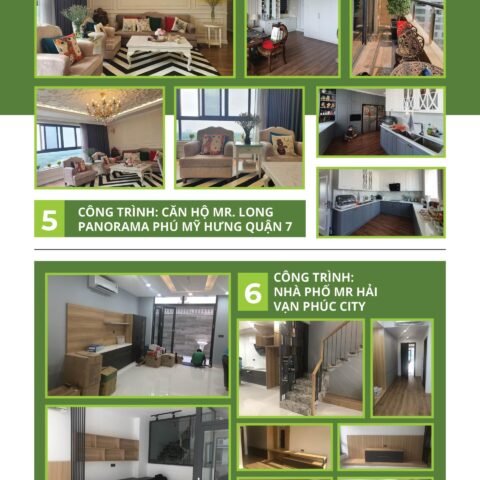 5

CÔNG TRÌNH: CĂN HỘ MR. LONG PANORAMA PHÚ MỸ HƯNG QUẬN 7

6

CÔNG TRÌNH:
NHÀ PHỐ MR HẢI
VẠN PHÚC CITY